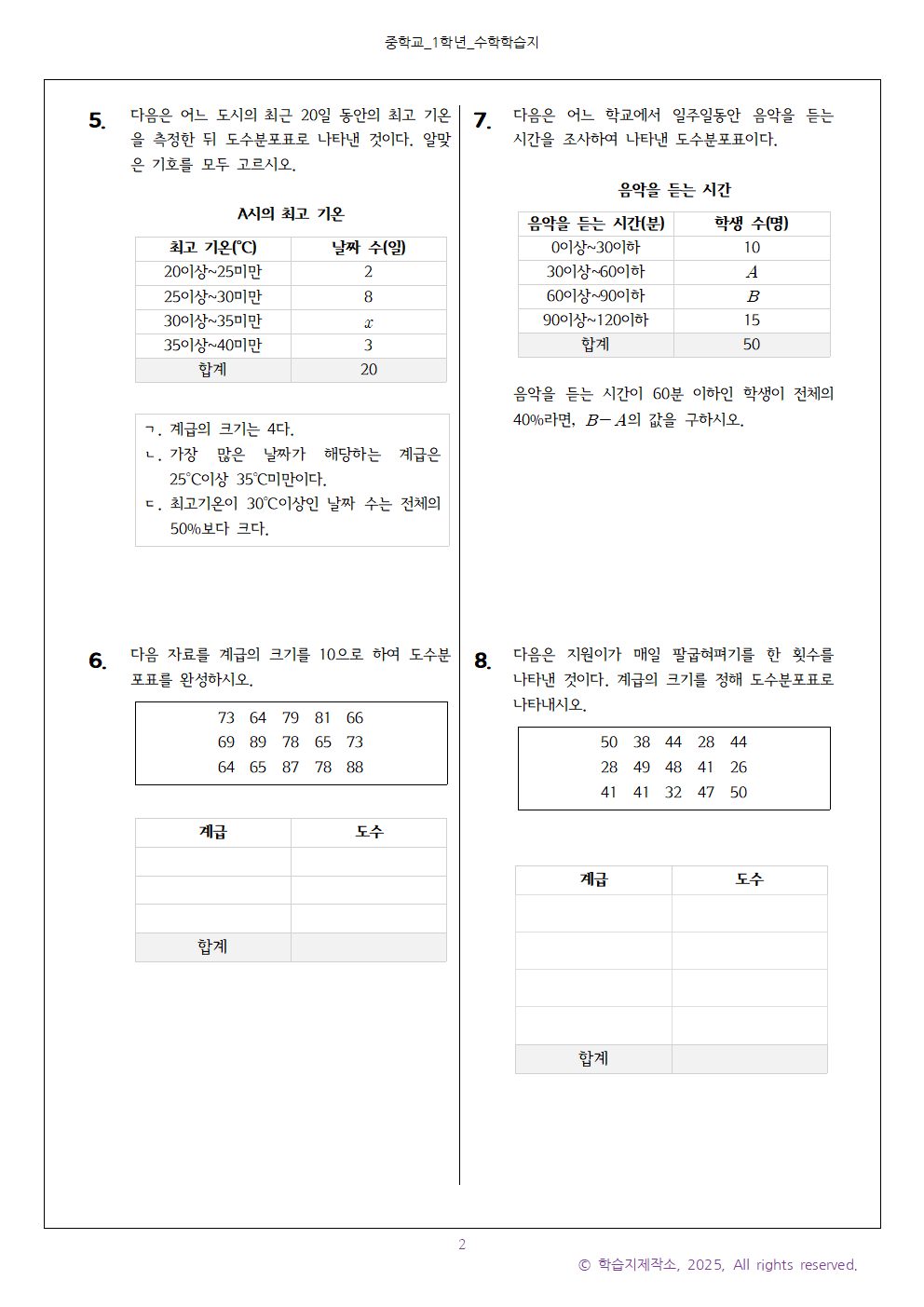 중학교_1학년_수학학습지

5. 다음은 어느 도시의 최근 20일 동안의 최고 기온을 측정한 뒤 도수분포표로 나타낸 것이다. 알맞은 기호를 모두 고르시오.

A시의 최고 기온

| 최고 기온(℃) | 날짜 수(일) |
|---|---|
| 20이상~25미만 | 2 |
| 25이상~30미만 | 8 |
| 30이상~35미만 | $x$ |
| 35이상~40미만 | 3 |
| 합계 | 20 |

ㄱ. 계급의 크기는 4다.
ㄴ. 가장 많은 날짜가 해당하는 계급은 25℃이상 35℃미만이다.
ㄷ. 최고기온이 30℃이상인 날짜 수는 전체의 50%보다 크다.

6. 다음 자료를 계급의 크기를 10으로 하여 도수분포표를 완성하시오.

73 64 79 81 66
69 89 78 65 73
64 65 87 78 88

| 계급 | 도수 |
|---|---|
| | |
| | |
| | |
| 합계 | |

7. 다음은 어느 학교에서 일주일동안 음악을 듣는 시간을 조사하여 나타낸 도수분포표이다.

음악을 듣는 시간

| 음악을 듣는 시간(분) | 학생 수(명) |
|---|---|
| 0이상~30이하 | 10 |
| 30이상~60이하 | $A$ |
| 60이상~90이하 | $B$ |
| 90이상~120이하 | 15 |
| 합계 | 50 |

음악을 듣는 시간이 60분 이하인 학생이 전체의 40%라면, $B-A$의 값을 구하시오.

8. 다음은 지원이가 매일 팔굽혀펴기를 한 횟수를 나타낸 것이다. 계급의 크기를 정해 도수분포표로 나타내시오.

50 38 44 28 44
28 49 48 41 26
41 41 32 47 50

| 계급 | 도수 |
|---|---|
| | |
| | |
| | |
| | |
| 합계 | |

2

© 학습지제작소, 2025, All rights reserved.